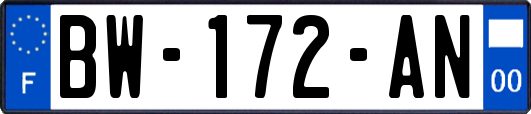 F
BW-172-AN
00